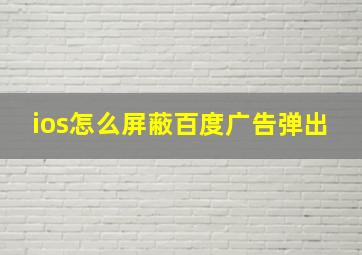 ios怎么屏蔽百度广告弹出